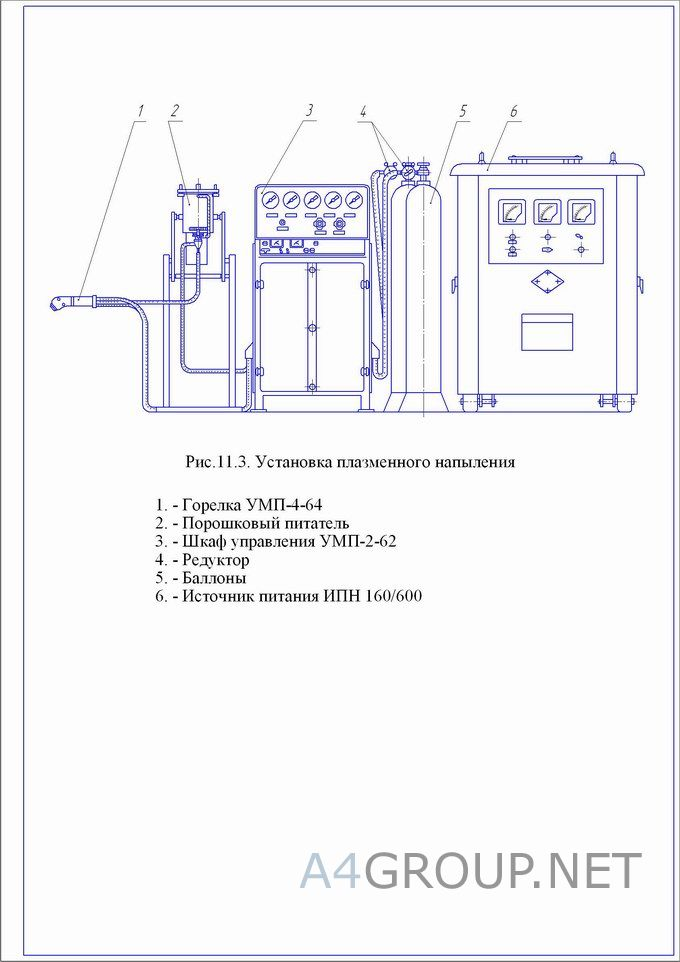 1 2 3 4 5 6

Рис.11.3. Установка плазменного напыления

1. - Горелка УМП-4-64
2. - Порошковый питатель
3. - Шкаф управления УМП-2-62
4. - Редуктор
5. - Баллоны
6. - Источник питания ИПН 160/600

A4GROUP.NET